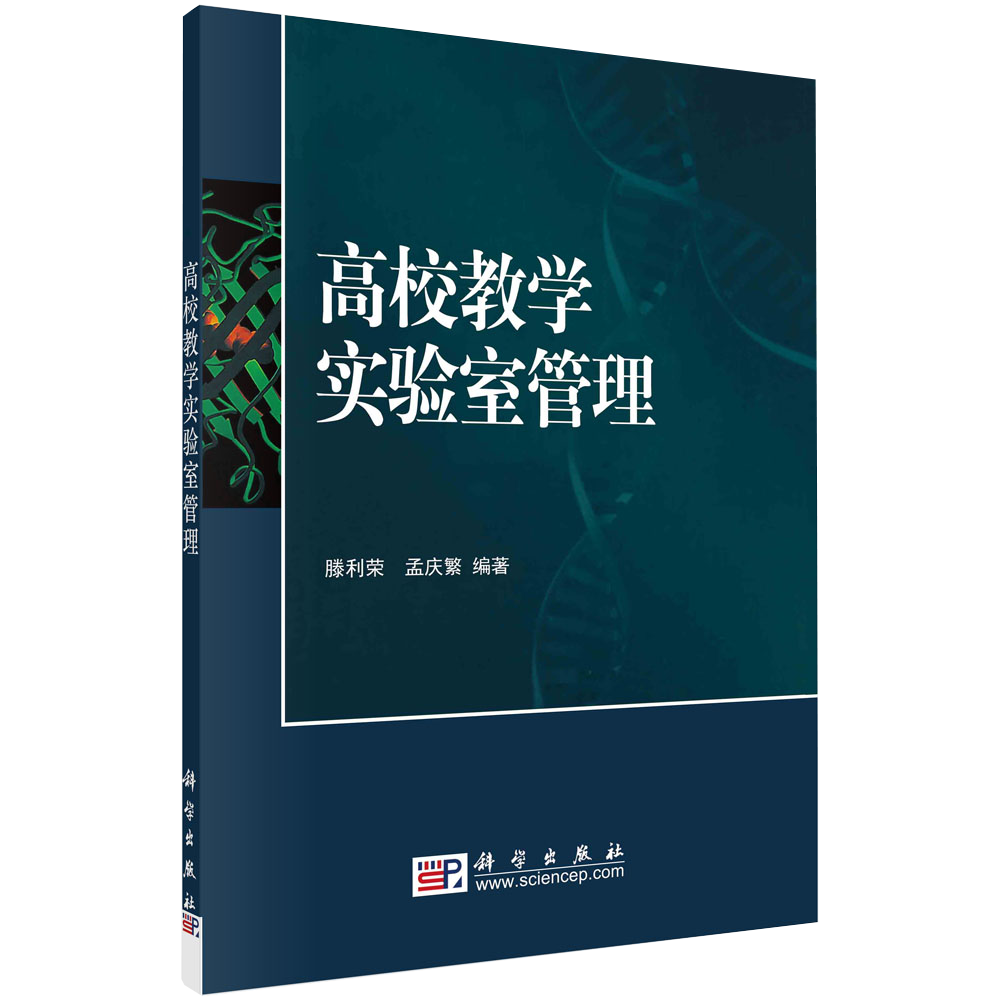 高校教学实验室管理

科学出版社

高校教学
实验室管理

滕利荣　孟庆繁 编著

科学出版社
www.sciencep.com